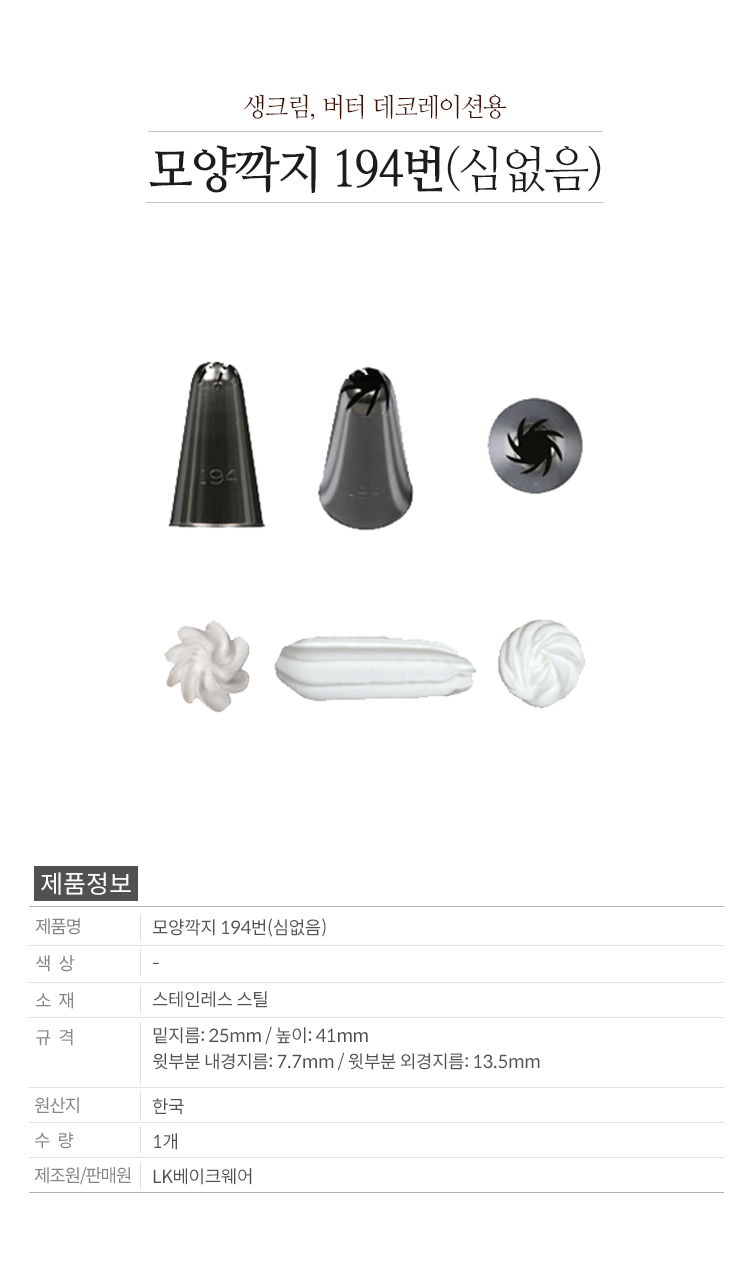 생크림, 버터 데코레이션용

모양깍지 194번(심없음)

194

제품정보

제품명
모양깍지 194번(심없음)

색 상
-

소 재
스테인레스 스틸

규 격
밑지름: 25mm / 높이: 41mm
윗부분 내경지름: 7.7mm / 윗부분 외경지름: 13.5mm

원산지
한국

수 량
1개

제조원/판매원
LK베이크웨어